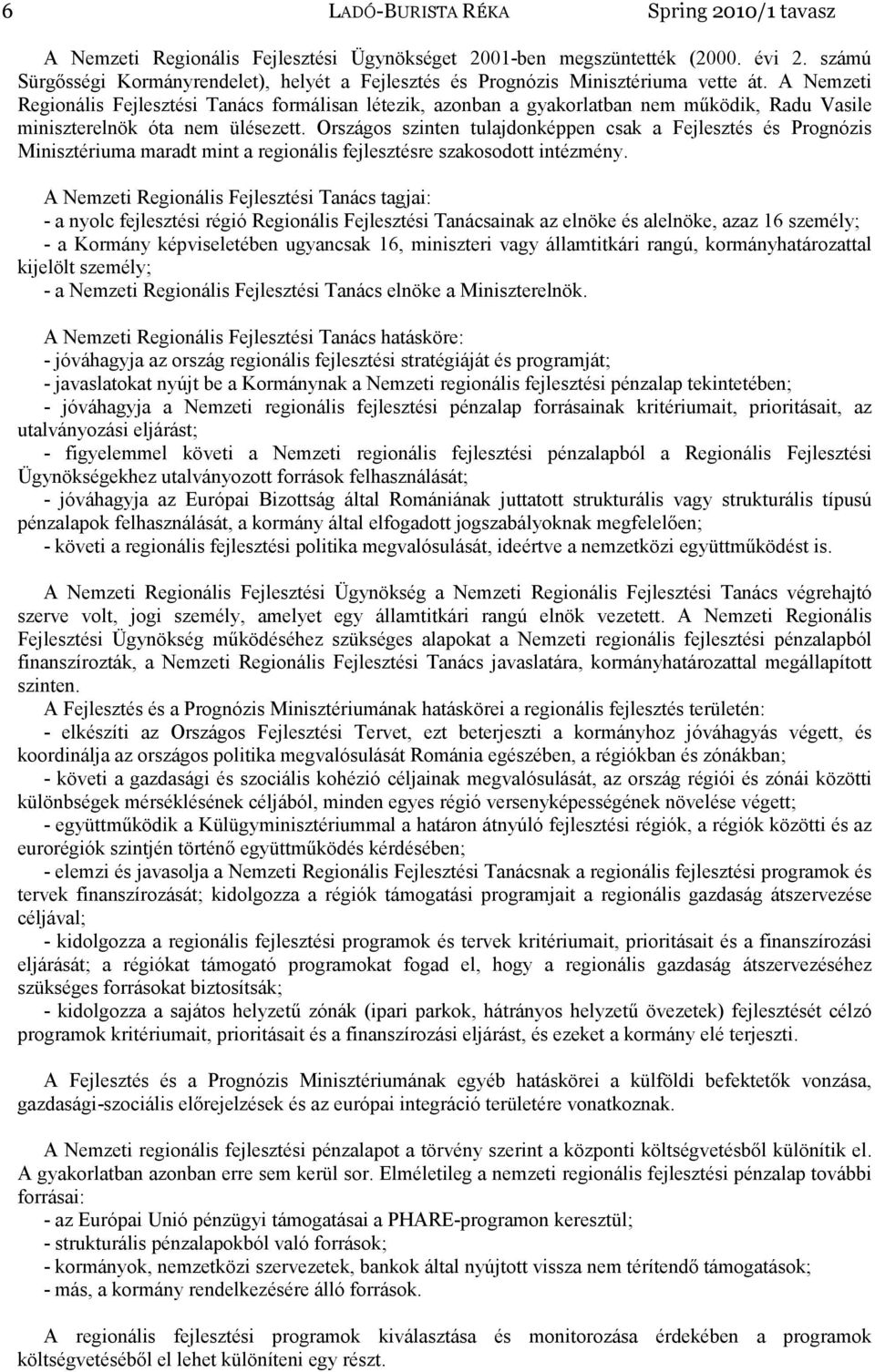 6 LADÓ-BURISTA RÉKA Spring 2010/1 tavasz

A Nemzeti Regionális Fejlesztési Ügynökséget 2001-ben megszüntették (2000. évi 2. számú Sürgősségi Kormányrendelet), helyét a Fejlesztés és Prognózis Minisztériuma vette át. A Nemzeti Regionális Fejlesztési Tanács formálisan létezik, azonban a gyakorlatban nem működik, Radu Vasile miniszterelnök óta nem ülésezett. Országos szinten tulajdonképpen csak a Fejlesztés és Prognózis Minisztériuma maradt mint a regionális fejlesztésre szakosodott intézmény.

A Nemzeti Regionális Fejlesztési Tanács tagjai:
- a nyolc fejlesztési régió Regionális Fejlesztési Tanácsainak az elnöke és alelnöke, azaz 16 személy;
- a Kormány képviseletében ugyancsak 16, miniszteri vagy államtitkári rangú, kormányhatározattal kijelölt személy;
- a Nemzeti Regionális Fejlesztési Tanács elnöke a Miniszterelnök.

A Nemzeti Regionális Fejlesztési Tanács hatásköre:
- jóváhagyja az ország regionális fejlesztési stratégiáját és programját;
- javaslatokat nyújt be a Kormánynak a Nemzeti regionális fejlesztési pénzalap tekintetében;
- jóváhagyja a Nemzeti regionális fejlesztési pénzalap forrásainak kritériumait, prioritásait, az utalványozási eljárást;
- figyelemmel követi a Nemzeti regionális fejlesztési pénzalapból a Regionális Fejlesztési Ügynökségekhez utalványozott források felhasználását;
- jóváhagyja az Európai Bizottság által Romániának juttatott strukturális vagy strukturális típusú pénzalapok felhasználását, a kormány által elfogadott jogszabályoknak megfelelően;
- követi a regionális fejlesztési politika megvalósulását, ideértve a nemzetközi együttműködést is.

A Nemzeti Regionális Fejlesztési Ügynökség a Nemzeti Regionális Fejlesztési Tanács végrehajtó szerve volt, jogi személy, amelyet egy államtitkári rangú elnök vezetett. A Nemzeti Regionális Fejlesztési Ügynökség működéséhez szükséges alapokat a Nemzeti regionális fejlesztési pénzalapból finanszírozták, a Nemzeti Regionális Fejlesztési Tanács javaslatára, kormányhatározattal megállapított szinten.
A Fejlesztés és a Prognózis Minisztériumának hatáskörei a regionális fejlesztés területén:
- elkészíti az Országos Fejlesztési Tervet, ezt beterjeszti a kormányhoz jóváhagyás végett, és koordinálja az országos politika megvalósulását Románia egészében, a régiókban és zónákban;
- követi a gazdasági és szociális kohézió céljainak megvalósulását, az ország régiói és zónái közötti különbségek mérséklésének céljából, minden egyes régió versenyképességének növelése végett;
- együttműködik a Külügyminisztériummal a határon átnyúló fejlesztési régiók, a régiók közötti és az eurorégiók szintjén történő együttműködés kérdésében;
- elemzi és javasolja a Nemzeti Regionális Fejlesztési Tanácsnak a regionális fejlesztési programok és tervek finanszírozását; kidolgozza a régiók támogatási programjait a regionális gazdaság átszervezése céljával;
- kidolgozza a regionális fejlesztési programok és tervek kritériumait, prioritásait és a finanszírozási eljárását; a régiókat támogató programokat fogad el, hogy a regionális gazdaság átszervezéséhez szükséges forrásokat biztosítsák;
- kidolgozza a sajátos helyzetű zónák (ipari parkok, hátrányos helyzetű övezetek) fejlesztését célzó programok kritériumait, prioritásait és a finanszírozási eljárást, és ezeket a kormány elé terjeszti.

A Fejlesztés és a Prognózis Minisztériumának egyéb hatáskörei a külföldi befektetők vonzása, gazdasági-szociális előrejelzések és az európai integráció területére vonatkoznak.

A Nemzeti regionális fejlesztési pénzalapot a törvény szerint a központi költségvetésből különítik el. A gyakorlatban azonban erre sem kerül sor. Elméletileg a nemzeti regionális fejlesztési pénzalap további forrásai:
- az Európai Unió pénzügyi támogatásai a PHARE-programon keresztül;
- strukturális pénzalapokból való források;
- kormányok, nemzetközi szervezetek, bankok által nyújtott vissza nem térítendő támogatások;
- más, a kormány rendelkezésére álló források.

A regionális fejlesztési programok kiválasztása és monitorozása érdekében a programok költségvetéséből el lehet különíteni egy részt.